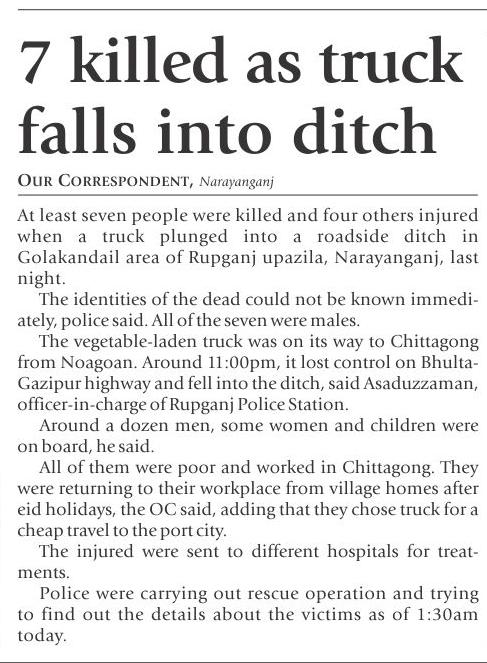 7 killed as truck falls into ditch

OUR CORRESPONDENT, Narayanganj

At least seven people were killed and four others injured when a truck plunged into a roadside ditch in Golakandail area of Rupganj upazila, Narayanganj, last night.

The identities of the dead could not be known immediately, police said. All of the seven were males.

The vegetable-laden truck was on its way to Chittagong from Noagoan. Around 11:00pm, it lost control on Bhulta-Gazipur highway and fell into the ditch, said Asaduzzaman, officer-in-charge of Rupganj Police Station.

Around a dozen men, some women and children were on board, he said.

All of them were poor and worked in Chittagong. They were returning to their workplace from village homes after eid holidays, the OC said, adding that they chose truck for a cheap travel to the port city.

The injured were sent to different hospitals for treatments.

Police were carrying out rescue operation and trying to find out the details about the victims as of 1:30am today.